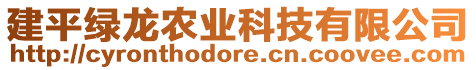 建平绿龙农业科技有限公司
http://cyronthodore.cn.coovee.com